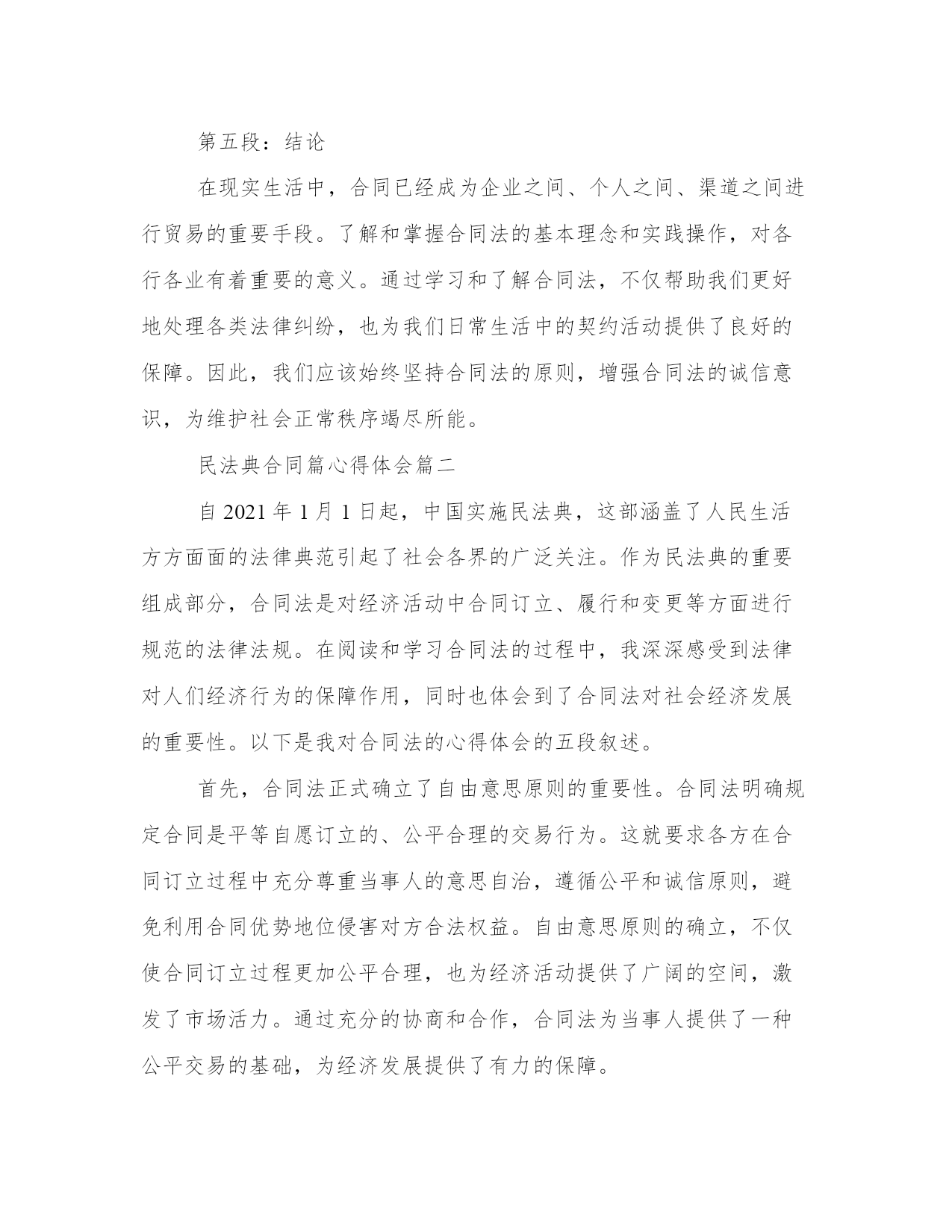 第五段：结论

在现实生活中，合同已经成为企业之间、个人之间、渠道之间进行贸易的重要手段。了解和掌握合同法的基本理念和实践操作，对各行各业有着重要的意义。通过学习和了解合同法，不仅帮助我们更好地处理各类法律纠纷，也为我们日常生活中的契约活动提供了良好的保障。因此，我们应该始终坚持合同法的原则，增强合同法的诚信意识，为维护社会正常秩序竭尽所能。

民法典合同篇心得体会篇二

自 2021 年 1 月 1 日起，中国实施民法典，这部涵盖了人民生活方方面面的法律典范引起了社会各界的广泛关注。作为民法典的重要组成部分，合同法是对经济活动中合同订立、履行和变更等方面进行规范的法律法规。在阅读和学习合同法的过程中，我深深感受到法律对人们经济行为的保障作用，同时也体会到了合同法对社会经济发展的重要性。以下是我对合同法的心得体会的五段叙述。

首先，合同法正式确立了自由意思原则的重要性。合同法明确规定合同是平等自愿订立的、公平合理的交易行为。这就要求各方在合同订立过程中充分尊重当事人的意思自治，遵循公平和诚信原则，避免利用合同优势地位侵害对方合法权益。自由意思原则的确立，不仅使合同订立过程更加公平合理，也为经济活动提供了广阔的空间，激发了市场活力。通过充分的协商和合作，合同法为当事人提供了一种公平交易的基础，为经济发展提供了有力的保障。